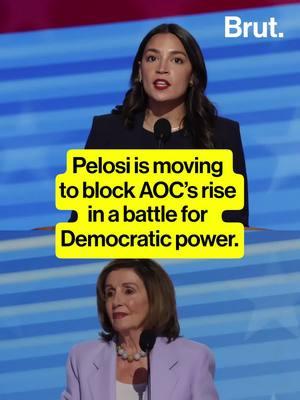 Brut.

Pelosi is moving to block AOC's rise in a battle for Democratic power.